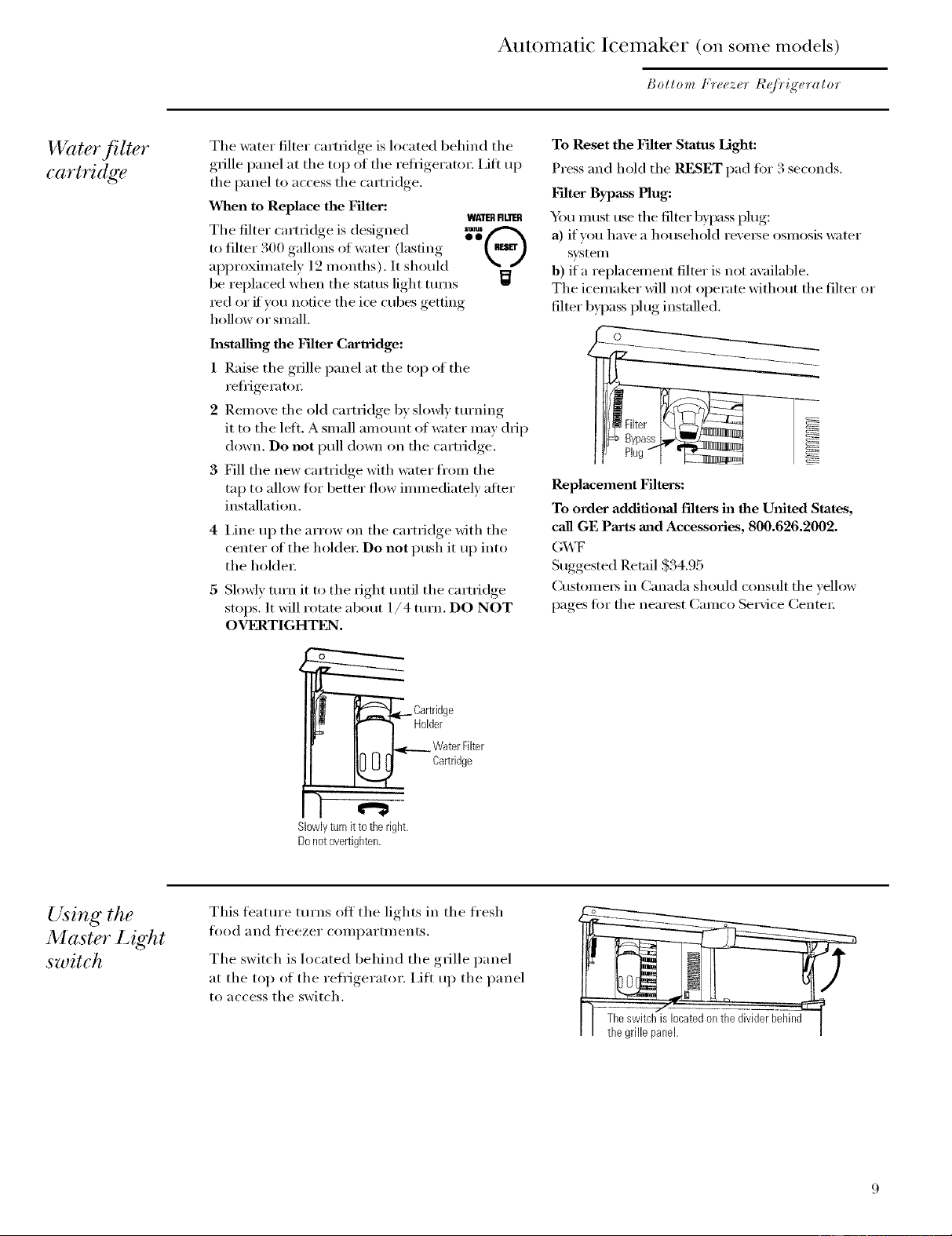 Automatic Icemaker (on some models)

Bottom Freezer Refrigerator

Water filter cartridge

The water filter cartridge is located behind the grille panel at the top of the refrigerator. Lift up the panel to access the cartridge.

When to Replace the Filter:

WATER FILTER
STATUS
RESET

The filter cartridge is designed to filter 300 gallons of water (lasting approximately 12 months). It should be replaced when the status light turns red or if you notice the ice cubes getting hollow or small.

Installing the Filter Cartridge:

1 Raise the grille panel at the top of the refrigerator.

2 Remove the old cartridge by slowly turning it to the left. A small amount of water may drip down. Do not pull down on the cartridge.

3 Fill the new cartridge with water from the tap to allow for better flow immediately after installation.

4 Line up the arrow on the cartridge with the center of the holder. Do not push it up into the holder.

5 Slowly turn it to the right until the cartridge stops. It will rotate about 1/4 turn. DO NOT OVERTIGHTEN.

Cartridge Holder

Water Filter Cartridge

Slowly turn it to the right. Do not overtighten.

To Reset the Filter Status Light:

Press and hold the RESET pad for 3 seconds.

Filter Bypass Plug:

You must use the filter bypass plug:

a) if you have a household reverse osmosis water system

b) if a replacement filter is not available.

The icemaker will not operate without the filter or filter bypass plug installed.

Filter Bypass Plug

Replacement Filters:

To order additional filters in the United States, call GE Parts and Accessories, 800.626.2002.

GWF

Suggested Retail $34.95

Customers in Canada should consult the yellow pages for the nearest Camco Service Center.

Using the Master Light switch

This feature turns off the lights in the fresh food and freezer compartments.

The switch is located behind the grille panel at the top of the refrigerator. Lift up the panel to access the switch.

The switch is located on the divider behind the grille panel.

9